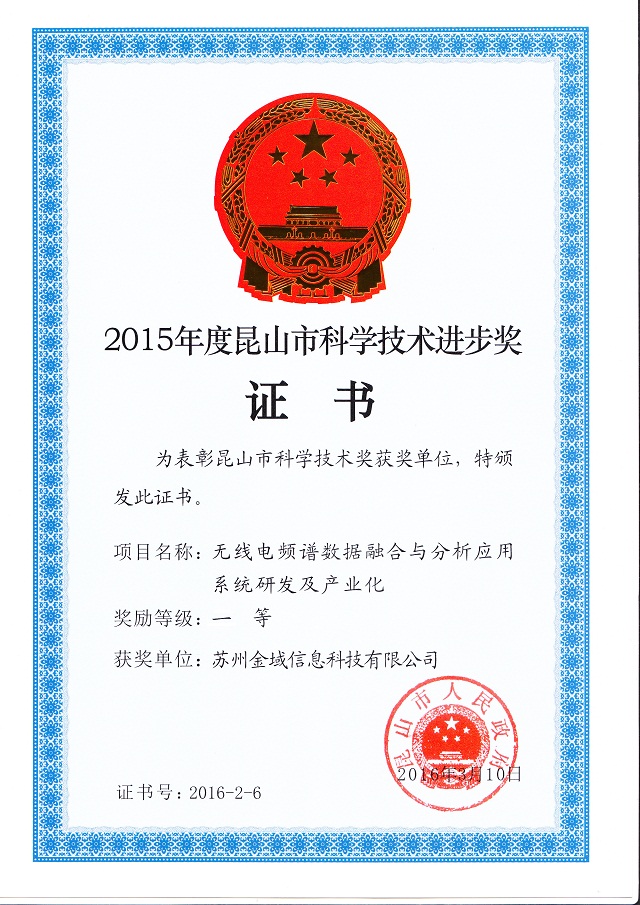 2015年度昆山市科学技术进步奖

证 书

为表彰昆山市科学技术奖获奖单位，特颁发此证书。

项目名称：无线电频谱数据融合与分析应用系统研发及产业化

奖励等级：一 等

获奖单位：苏州金域信息科技有限公司

昆山市人民政府

2016年3月10日

证书号：2016-2-6